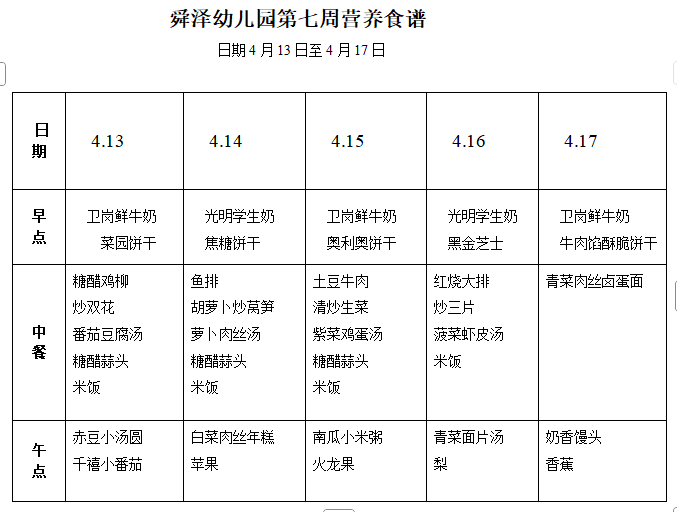 舜泽幼儿园第七周营养食谱

日期 4 月 13 日至 4 月 17 日

| 日期 | 4.13 | 4.14 | 4.15 | 4.16 | 4.17 |
|---|---|---|---|---|---|
| 早点 | 卫岗鲜牛奶 菜园饼干 | 光明学生奶 焦糖饼干 | 卫岗鲜牛奶 奥利奥饼干 | 光明学生奶 黑金芝士 | 卫岗鲜牛奶 牛肉馅酥脆饼干 |
| 中餐 | 糖醋鸡柳 炒双花 番茄豆腐汤 糖醋蒜头 米饭 | 鱼排 胡萝卜炒莴笋 萝卜肉丝汤 糖醋蒜头 米饭 | 土豆牛肉 清炒生菜 紫菜鸡蛋汤 糖醋蒜头 米饭 | 红烧大排 炒三片 菠菜虾皮汤 米饭 | 青菜肉丝卤蛋面 |
| 午点 | 赤豆小汤圆 千禧小番茄 | 白菜肉丝年糕 苹果 | 南瓜小米粥 火龙果 | 青菜面片汤 梨 | 奶香馒头 香蕉 |